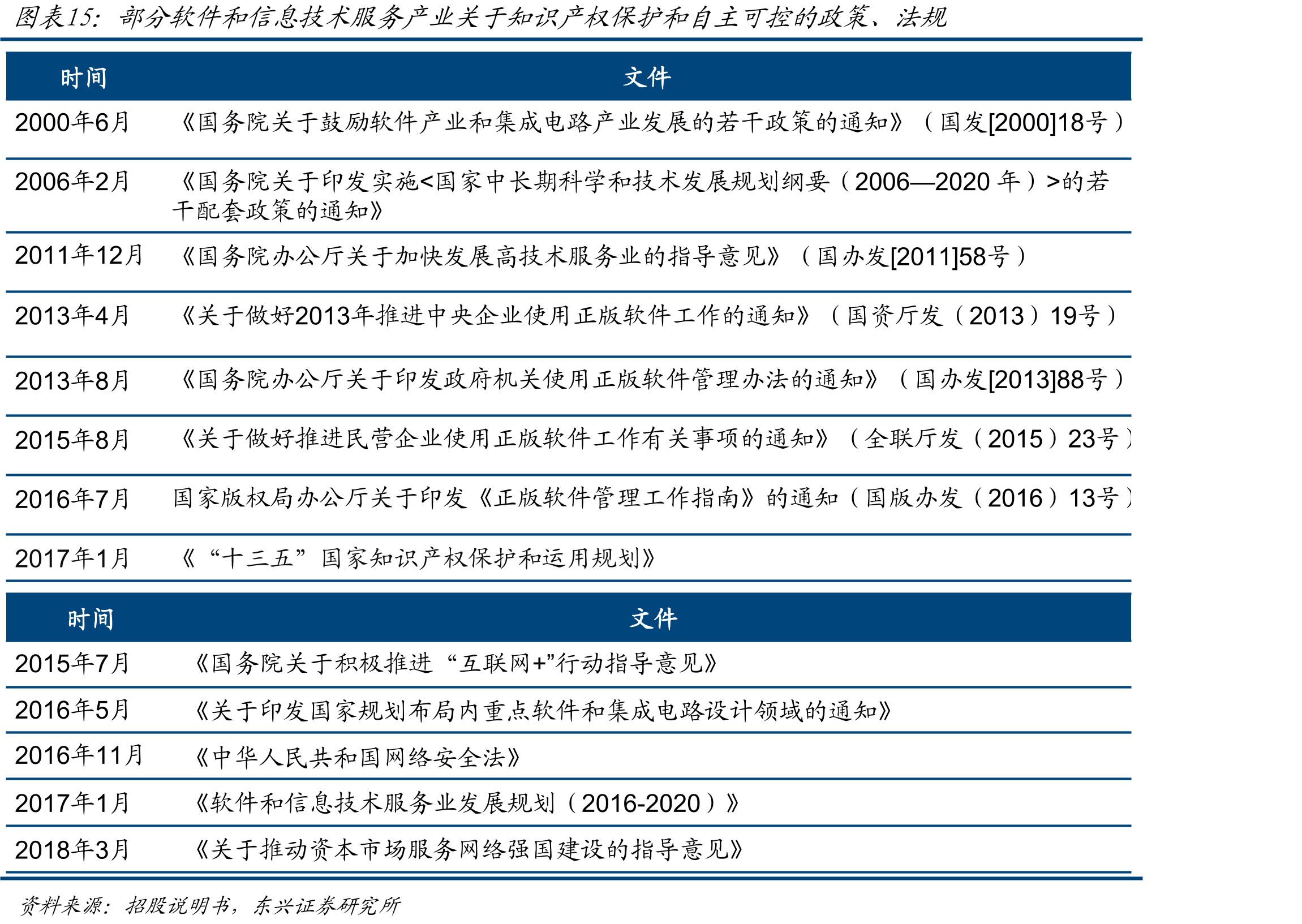 图表15：部分软件和信息技术服务产业关于知识产权保护和自主可控的政策、法规

| 时间 | 文件 |
|---|---|
| 2000年6月 | 《国务院关于鼓励软件产业和集成电路产业发展的若干政策的通知》（国发[2000]18号） |
| 2006年2月 | 《国务院关于印发实施<国家中长期科学和技术发展规划纲要（2006—2020年）>的若干配套政策的通知》 |
| 2011年12月 | 《国务院办公厅关于加快发展高技术服务业的指导意见》（国办发[2011]58号） |
| 2013年4月 | 《关于做好2013年推进中央企业使用正版软件工作的通知》（国资厅发（2013）19号） |
| 2013年8月 | 《国务院办公厅关于印发政府机关使用正版软件管理办法的通知》（国办发[2013]88号） |
| 2015年8月 | 《关于做好推进民营企业使用正版软件工作有关事项的通知》（全联厅发（2015）23号） |
| 2016年7月 | 国家版权局办公厅关于印发《正版软件管理工作指南》的通知（国版办发（2016）13号） |
| 2017年1月 | 《“十三五”国家知识产权保护和运用规划》 |

| 时间 | 文件 |
|---|---|
| 2015年7月 | 《国务院关于积极推进“互联网+”行动指导意见》 |
| 2016年5月 | 《关于印发国家规划布局内重点软件和集成电路设计领域的通知》 |
| 2016年11月 | 《中华人民共和国网络安全法》 |
| 2017年1月 | 《软件和信息技术服务业发展规划（2016-2020）》 |
| 2018年3月 | 《关于推动资本市场服务网络强国建设的指导意见》 |

资料来源：招股说明书，东兴证券研究所